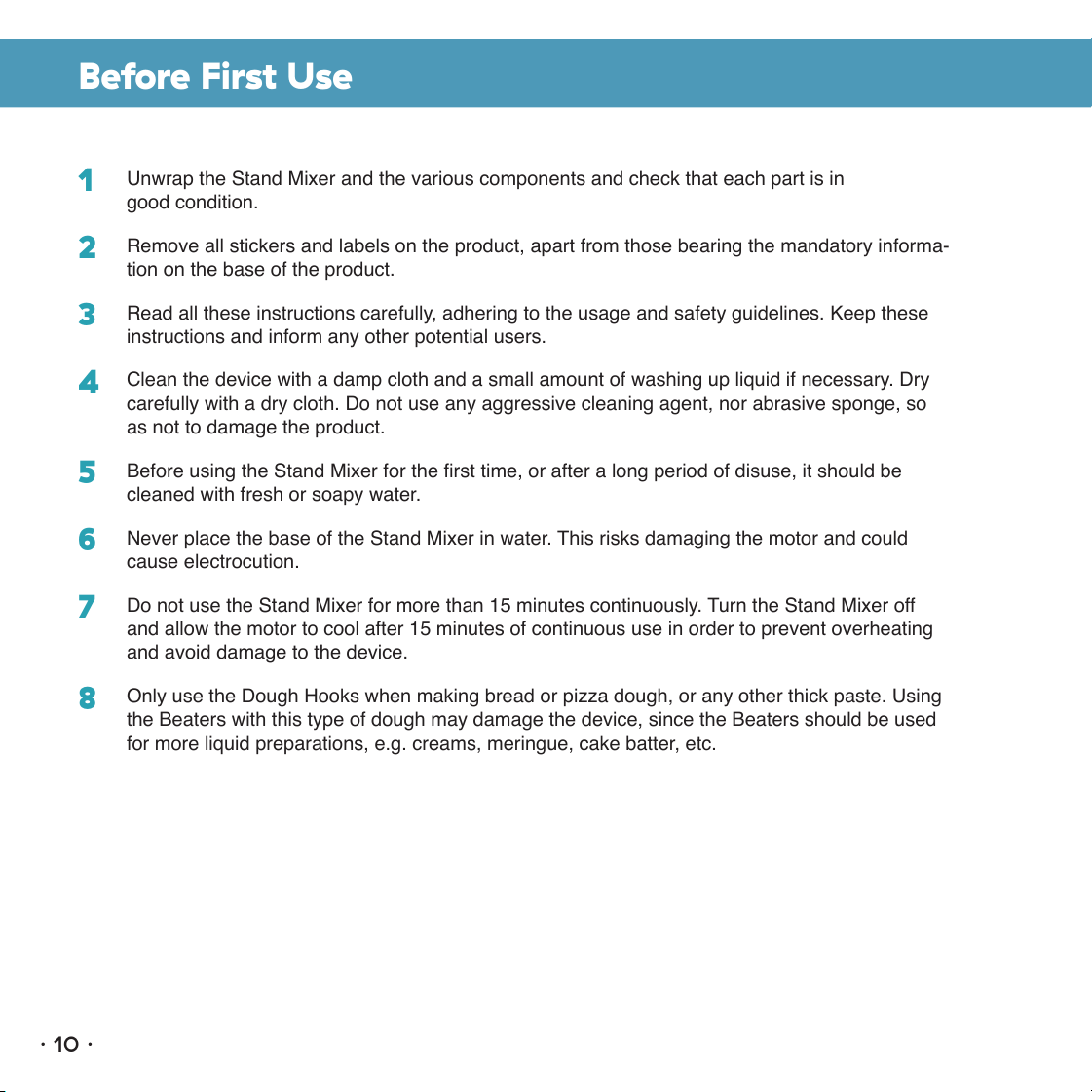 Before First Use

1 Unwrap the Stand Mixer and the various components and check that each part is in good condition.

2 Remove all stickers and labels on the product, apart from those bearing the mandatory information on the base of the product.

3 Read all these instructions carefully, adhering to the usage and safety guidelines. Keep these instructions and inform any other potential users.

4 Clean the device with a damp cloth and a small amount of washing up liquid if necessary. Dry carefully with a dry cloth. Do not use any aggressive cleaning agent, nor abrasive sponge, so as not to damage the product.

5 Before using the Stand Mixer for the first time, or after a long period of disuse, it should be cleaned with fresh or soapy water.

6 Never place the base of the Stand Mixer in water. This risks damaging the motor and could cause electrocution.

7 Do not use the Stand Mixer for more than 15 minutes continuously. Turn the Stand Mixer off and allow the motor to cool after 15 minutes of continuous use in order to prevent overheating and avoid damage to the device.

8 Only use the Dough Hooks when making bread or pizza dough, or any other thick paste. Using the Beaters with this type of dough may damage the device, since the Beaters should be used for more liquid preparations, e.g. creams, meringue, cake batter, etc.

· 10 ·